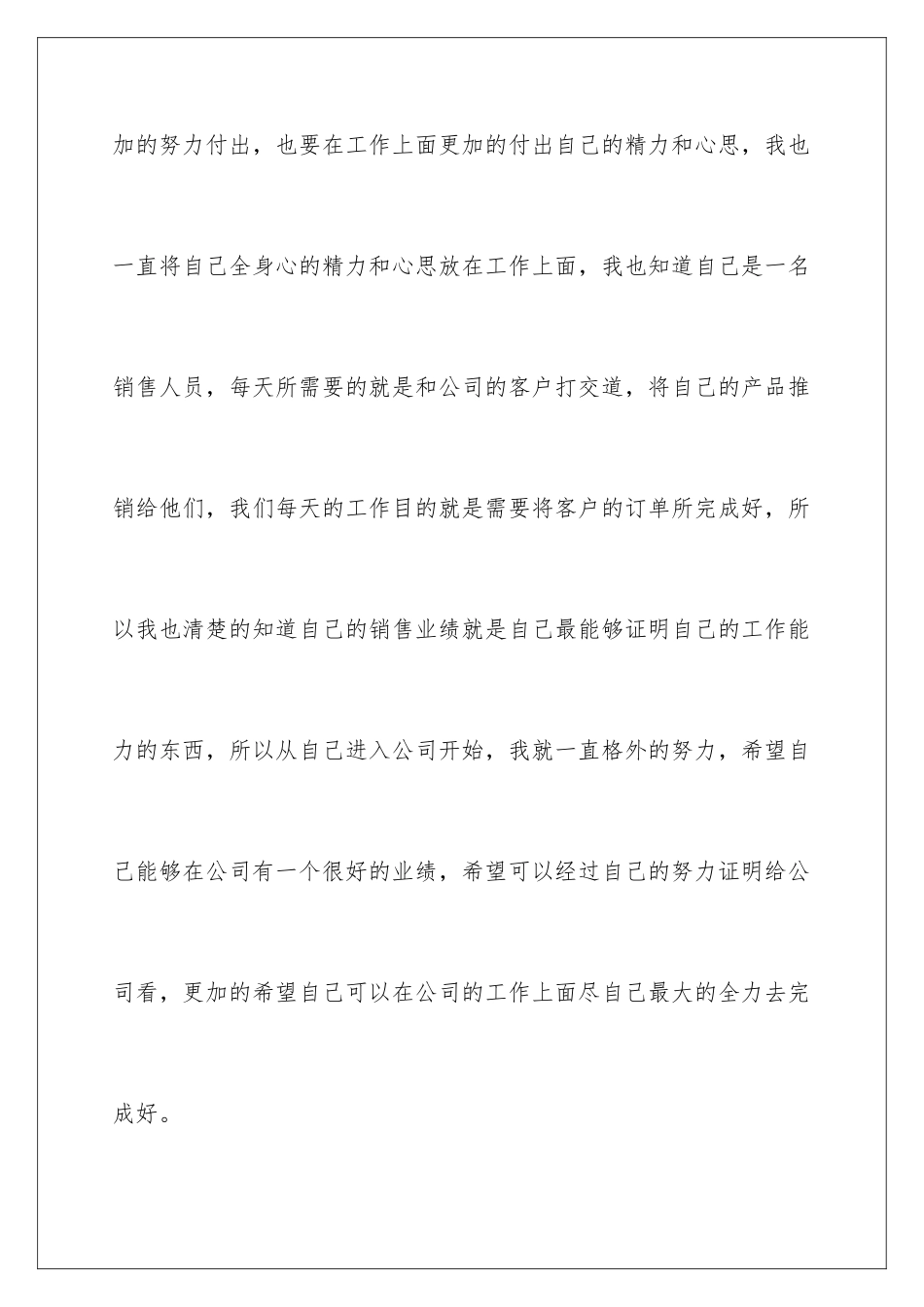 加的努力付出，也要在工作上面更加的付出自己的精力和心思，我也一直将自己全身心的精力和心思放在工作上面，我也知道自己是一名销售人员，每天所需要的就是和公司的客户打交道，将自己的产品推销给他们，我们每天的工作目的就是需要将客户的订单所完成好，所以我也清楚的知道自己的销售业绩就是自己最能够证明自己的工作能力的东西，所以从自己进入公司开始，我就一直格外的努力，希望自己能够在公司有一个很好的业绩，希望可以经过自己的努力证明给公司看，更加的希望自己可以在公司的工作上面尽自己最大的全力去完成好。